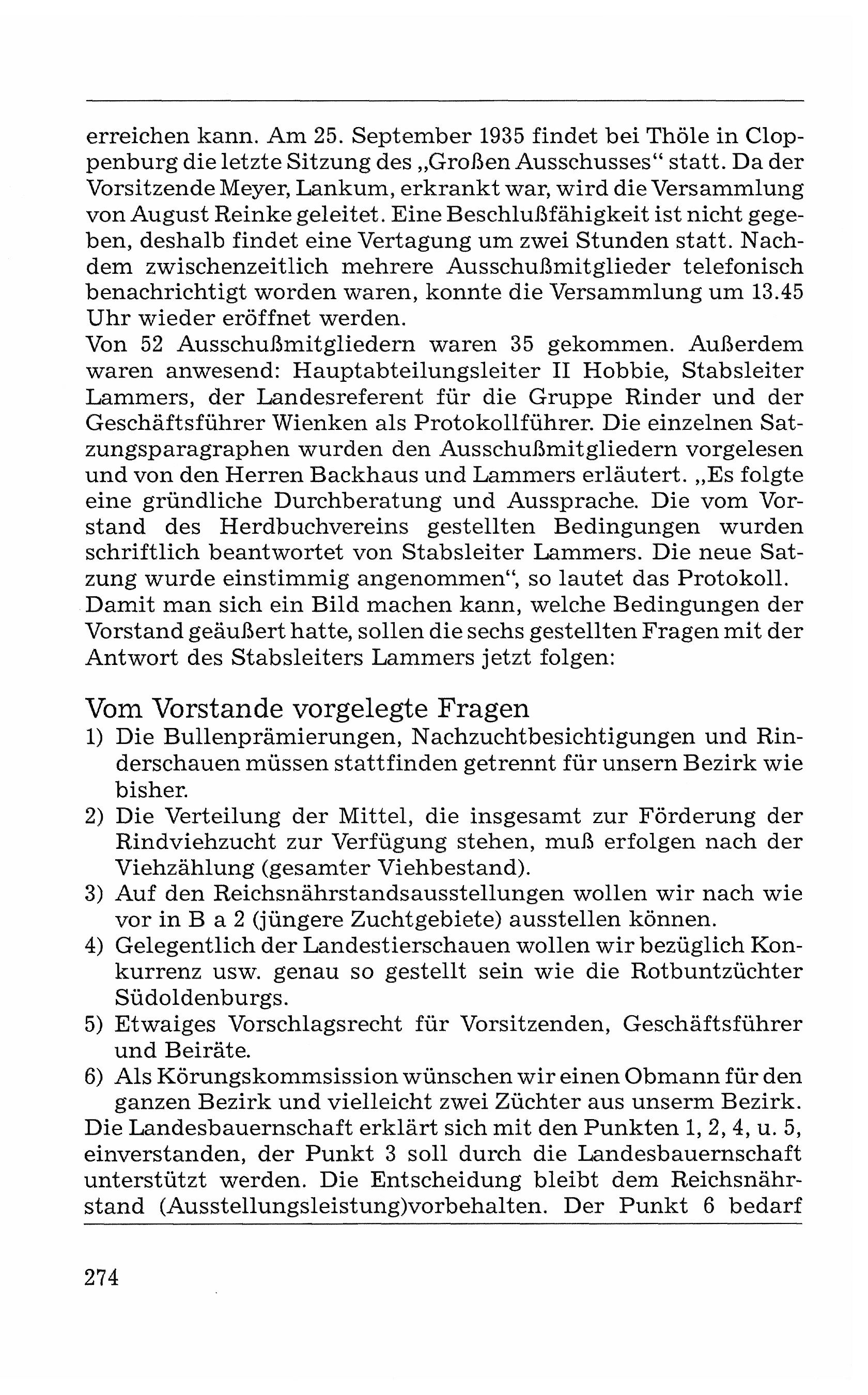 erreichen kann. Am 25. September 1935 findet bei Thöle in Cloppenburg die letzte Sitzung des „Großen Ausschusses“ statt. Da der Vorsitzende Meyer, Lankum, erkrankt war, wird die Versammlung von August Reinke geleitet. Eine Beschlußfähigkeit ist nicht gegeben, deshalb findet eine Vertagung um zwei Stunden statt. Nachdem zwischenzeitlich mehrere Ausschußmitglieder telefonisch benachrichtigt worden waren, konnte die Versammlung um 13.45 Uhr wieder eröffnet werden.
Von 52 Ausschußmitgliedern waren 35 gekommen. Außerdem waren anwesend: Hauptabteilungsleiter II Hobbie, Stabsleiter Lammers, der Landesreferent für die Gruppe Rinder und der Geschäftsführer Wienken als Protokollführer. Die einzelnen Satzungsparagraphen wurden den Ausschußmitgliedern vorgelesen und von den Herren Backhaus und Lammers erläutert. „Es folgte eine gründliche Durchberatung und Aussprache. Die vom Vorstand des Herdbuchvereins gestellten Bedingungen wurden schriftlich beantwortet von Stabsleiter Lammers. Die neue Satzung wurde einstimmig angenommen“, so lautet das Protokoll.
Damit man sich ein Bild machen kann, welche Bedingungen der Vorstand geäußert hatte, sollen die sechs gestellten Fragen mit der Antwort des Stabsleiters Lammers jetzt folgen:

Vom Vorstande vorgelegte Fragen
1) Die Bullenprämierungen, Nachzuchtbesichtigungen und Rinderschauen müssen stattfinden getrennt für unsern Bezirk wie bisher.
2) Die Verteilung der Mittel, die insgesamt zur Förderung der Rindviehzucht zur Verfügung stehen, muß erfolgen nach der Viehzählung (gesamter Viehbestand).
3) Auf den Reichsnährstandsausstellungen wollen wir nach wie vor in B a 2 (jüngere Zuchtgebiete) ausstellen können.
4) Gelegentlich der Landestierschauen wollen wir bezüglich Konkurrenz usw. genau so gestellt sein wie die Rotbuntzüchter Südoldenburgs.
5) Etwaiges Vorschlagsrecht für Vorsitzenden, Geschäftsführer und Beiräte.
6) Als Körungskommsission wünschen wir einen Obmann für den ganzen Bezirk und vielleicht zwei Züchter aus unserm Bezirk.
Die Landesbauernschaft erklärt sich mit den Punkten 1, 2, 4, u. 5, einverstanden, der Punkt 3 soll durch die Landesbauernschaft unterstützt werden. Die Entscheidung bleibt dem Reichsnährstand (Ausstellungsleistung)vorbehalten. Der Punkt 6 bedarf

274